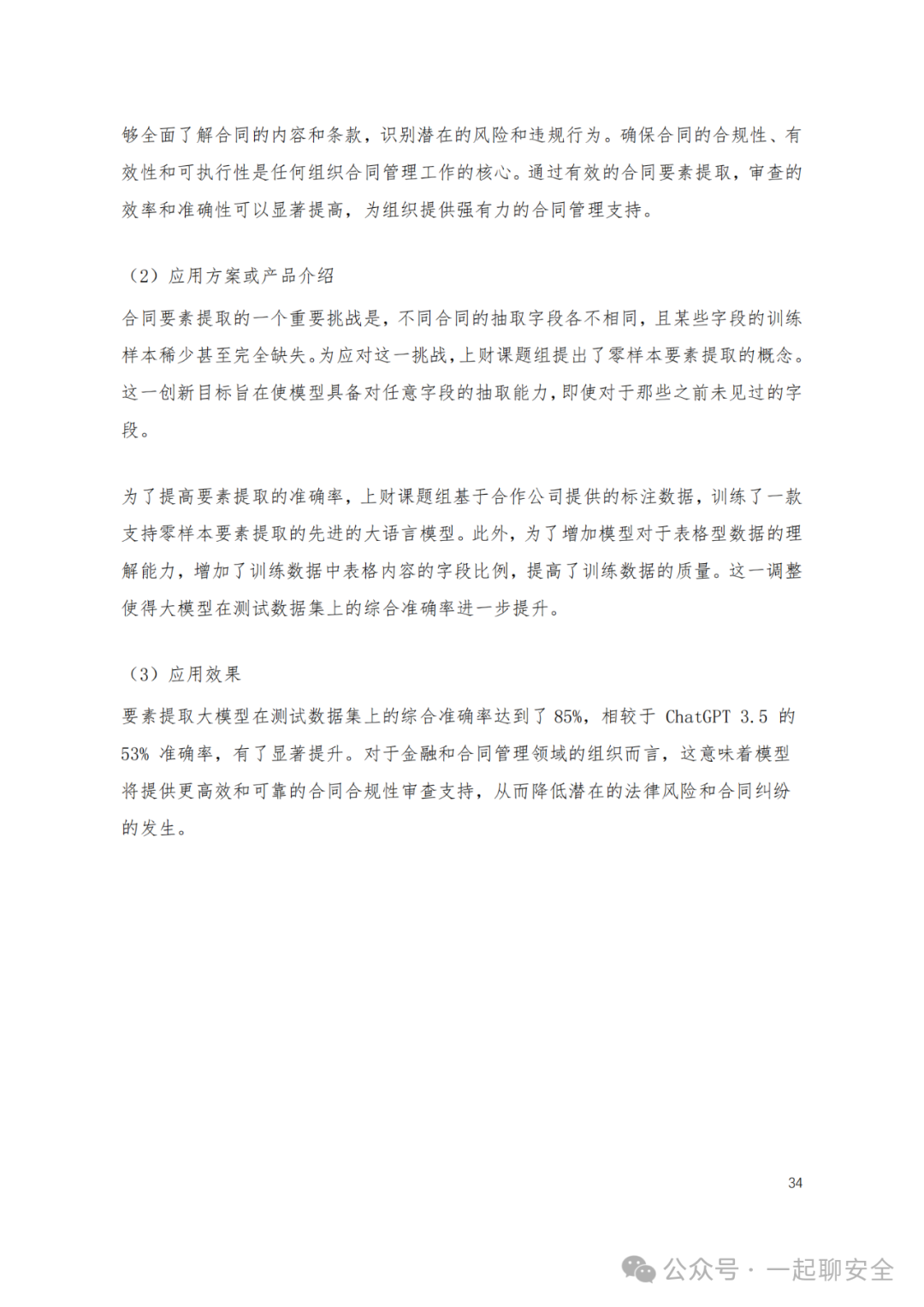 够全面了解合同的内容和条款，识别潜在的风险和违规行为。确保合同的合规性、有效性和可执行性是任何组织合同管理工作的核心。通过有效的合同要素提取，审查的效率和准确性可以显著提高，为组织提供强有力的合同管理支持。

（2）应用方案或产品介绍

合同要素提取的一个重要挑战是，不同合同的抽取字段各不相同，且某些字段的训练样本稀少甚至完全缺失。为应对这一挑战，上财课题组提出了零样本要素提取的概念。这一创新目标旨在使模型具备对任意字段的抽取能力，即使对于那些之前未见过的字段。

为了提高要素提取的准确率，上财课题组基于合作公司提供的标注数据，训练了一款支持零样本要素提取的先进的大语言模型。此外，为了增加模型对于表格型数据的理解能力，增加了训练数据中表格内容的字段比例，提高了训练数据的质量。这一调整使得大模型在测试数据集上的综合准确率进一步提升。

（3）应用效果

要素提取大模型在测试数据集上的综合准确率达到了 85%，相较于 ChatGPT 3.5 的 53% 准确率，有了显著提升。对于金融和合同管理领域的组织而言，这意味着模型将提供更高效和可靠的合同合规性审查支持，从而降低潜在的法律风险和合同纠纷的发生。

34

公众号 · 一起聊安全